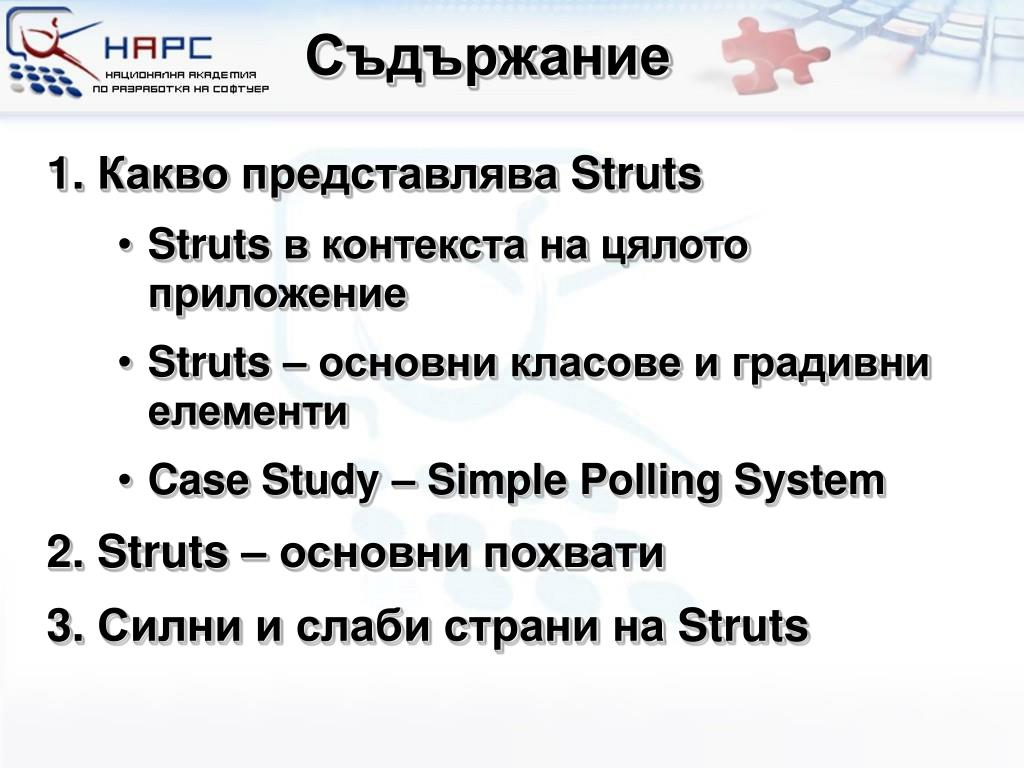 НАРС
НАЦИОНАЛНА АКАДЕМИЯ ПО РАЗРАБОТКА НА СОФТУЕР

Съдържание

1. Какво представлява Struts
• Struts в контекста на цялото приложение
• Struts – основни класове и градивни елементи
• Case Study – Simple Polling System
2. Struts – основни похвати
3. Силни и слаби страни на Struts